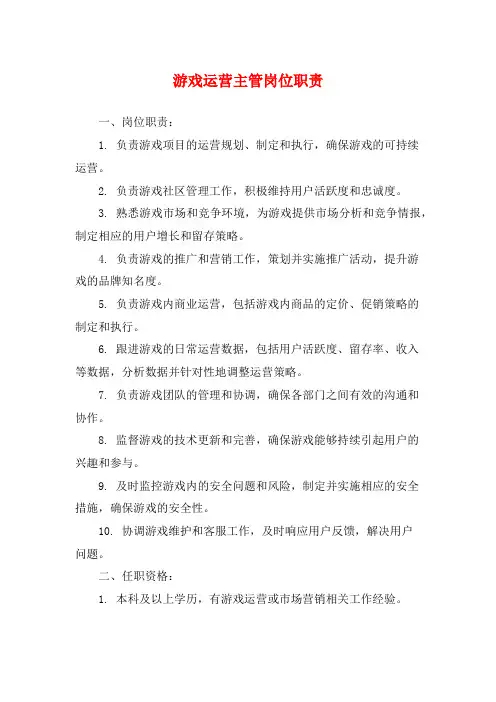 游戏运营主管岗位职责

一、岗位职责：

1. 负责游戏项目的运营规划、制定和执行，确保游戏的可持续运营。

2. 负责游戏社区管理工作，积极维持用户活跃度和忠诚度。

3. 熟悉游戏市场和竞争环境，为游戏提供市场分析和竞争情报，制定相应的用户增长和留存策略。

4. 负责游戏的推广和营销工作，策划并实施推广活动，提升游戏的品牌知名度。

5. 负责游戏内商业运营，包括游戏内商品的定价、促销策略的制定和执行。

6. 跟进游戏的日常运营数据，包括用户活跃度、留存率、收入等数据，分析数据并针对性地调整运营策略。

7. 负责游戏团队的管理和协调，确保各部门之间有效的沟通和协作。

8. 监督游戏的技术更新和完善，确保游戏能够持续引起用户的兴趣和参与。

9. 及时监控游戏内的安全问题和风险，制定并实施相应的安全措施，确保游戏的安全性。

10. 协调游戏维护和客服工作，及时响应用户反馈，解决用户问题。

二、任职资格：

1. 本科及以上学历，有游戏运营或市场营销相关工作经验。